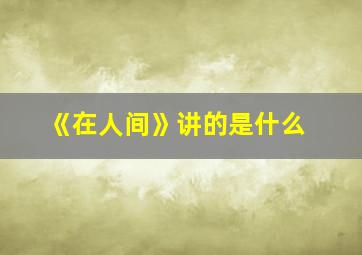 《在人间》讲的是什么